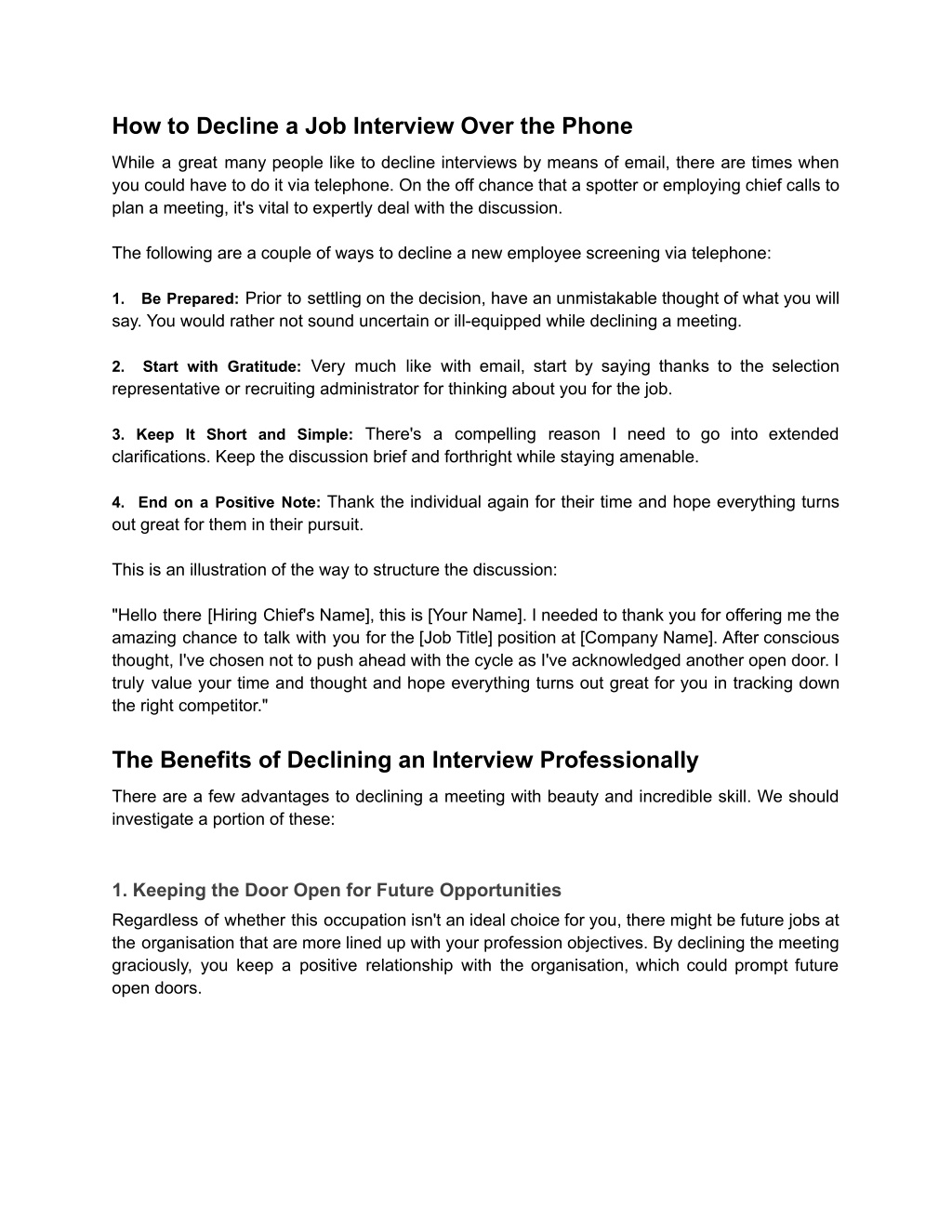 How to Decline a Job Interview Over the Phone

While a great many people like to decline interviews by means of email, there are times when you could have to do it via telephone. On the off chance that a spotter or employing chief calls to plan a meeting, it's vital to expertly deal with the discussion.

The following are a couple of ways to decline a new employee screening via telephone:

1. Be Prepared: Prior to settling on the decision, have an unmistakable thought of what you will say. You would rather not sound uncertain or ill-equipped while declining a meeting.

2. Start with Gratitude: Very much like with email, start by saying thanks to the selection representative or recruiting administrator for thinking about you for the job.

3. Keep It Short and Simple: There's a compelling reason I need to go into extended clarifications. Keep the discussion brief and forthright while staying amenable.

4. End on a Positive Note: Thank the individual again for their time and hope everything turns out great for them in their pursuit.

This is an illustration of the way to structure the discussion:

"Hello there [Hiring Chief's Name], this is [Your Name]. I needed to thank you for offering me the amazing chance to talk with you for the [Job Title] position at [Company Name]. After conscious thought, I've chosen not to push ahead with the cycle as I've acknowledged another open door. I truly value your time and thought and hope everything turns out great for you in tracking down the right competitor."

The Benefits of Declining an Interview Professionally

There are a few advantages to declining a meeting with beauty and incredible skill. We should investigate a portion of these:

1. Keeping the Door Open for Future Opportunities

Regardless of whether this occupation isn't an ideal choice for you, there might be future jobs at the organisation that are more lined up with your profession objectives. By declining the meeting graciously, you keep a positive relationship with the organisation, which could prompt future open doors.